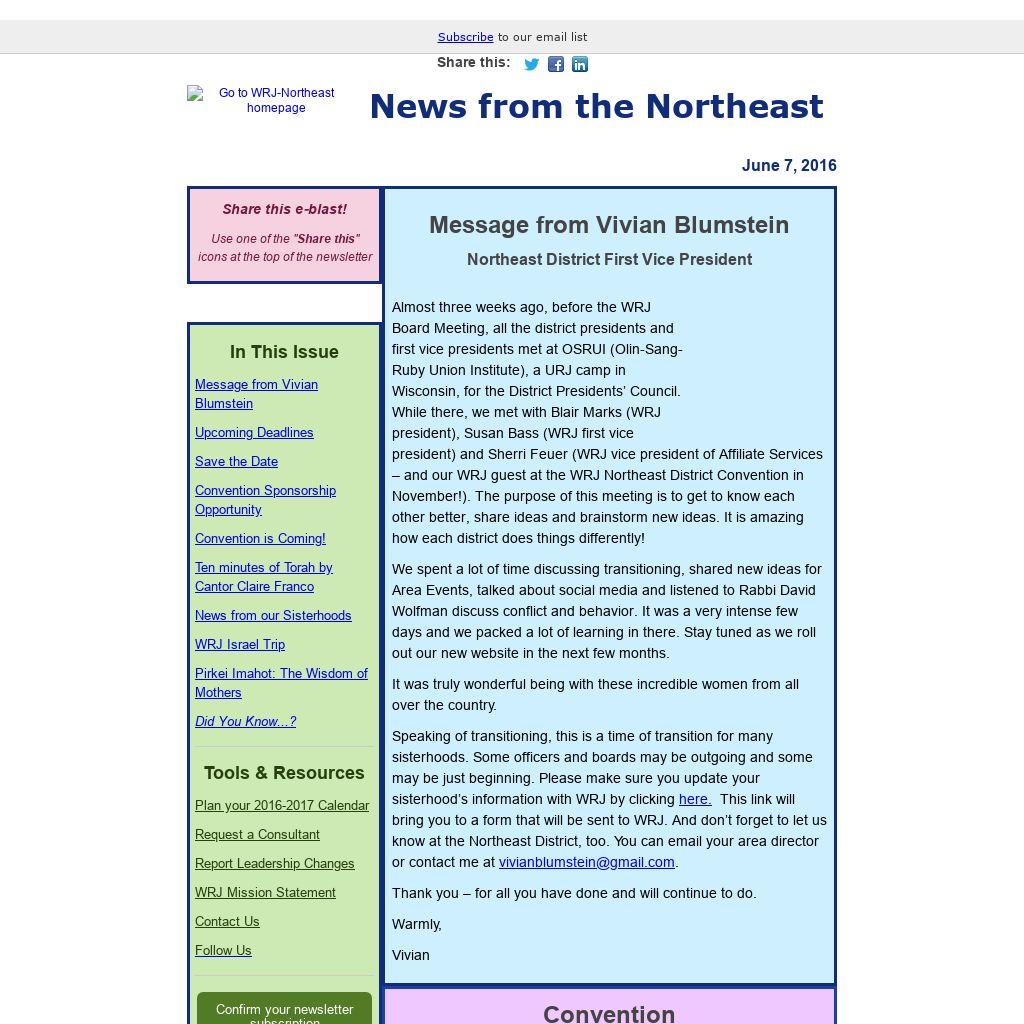 Subscribe to our email list

Share this:

Go to WRJ-Northeast homepage

News from the Northeast

June 7, 2016

Share this e-blast!

Use one of the "Share this" icons at the top of the newsletter

In This Issue

Message from Vivian Blumstein

Upcoming Deadlines

Save the Date

Convention Sponsorship Opportunity

Convention is Coming!

Ten minutes of Torah by Cantor Claire Franco

News from our Sisterhoods

WRJ Israel Trip

Pirkei Imahot: The Wisdom of Mothers

Did You Know...?

Tools & Resources

Plan your 2016-2017 Calendar

Request a Consultant

Report Leadership Changes

WRJ Mission Statement

Contact Us

Follow Us

Confirm your newsletter subscription

Message from Vivian Blumstein

Northeast District First Vice President

Almost three weeks ago, before the WRJ Board Meeting, all the district presidents and first vice presidents met at OSRUI (Olin-Sang-Ruby Union Institute), a URJ camp in Wisconsin, for the District Presidents' Council. While there, we met with Blair Marks (WRJ president), Susan Bass (WRJ first vice president) and Sherri Feuer (WRJ vice president of Affiliate Services – and our WRJ guest at the WRJ Northeast District Convention in November!). The purpose of this meeting is to get to know each other better, share ideas and brainstorm new ideas. It is amazing how each district does things differently!

We spent a lot of time discussing transitioning, shared new ideas for Area Events, talked about social media and listened to Rabbi David Wolfman discuss conflict and behavior. It was a very intense few days and we packed a lot of learning in there. Stay tuned as we roll out our new website in the next few months.

It was truly wonderful being with these incredible women from all over the country.

Speaking of transitioning, this is a time of transition for many sisterhoods. Some officers and boards may be outgoing and some may be just beginning. Please make sure you update your sisterhood's information with WRJ by clicking here. This link will bring you to a form that will be sent to WRJ. And don't forget to let us know at the Northeast District, too. You can email your area director or contact me at vivianblumstein@gmail.com.

Thank you – for all you have done and will continue to do.

Warmly,

Vivian

Convention